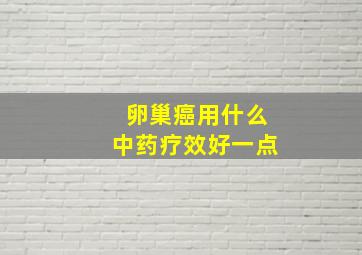 卵巢癌用什么
中药疗效好一点